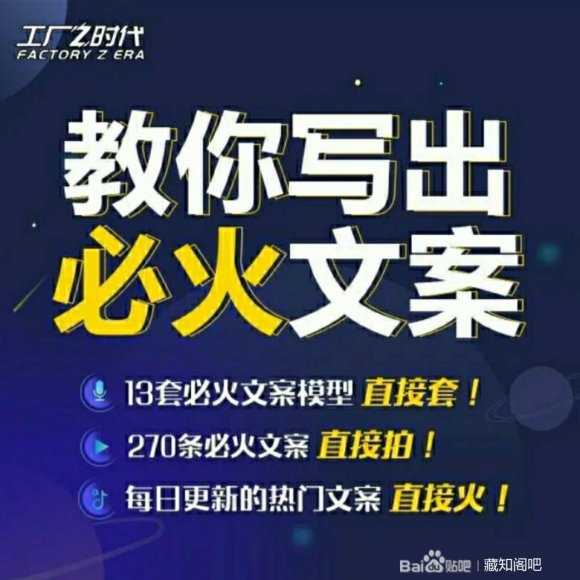 工厂Z时代
FACTORY Z ERA

教你写出
必火文案

13套必火文案模型 直接套！

270条必火文案 直接拍！

每日更新的热门文案 直接火！

Bai贴吧 | 藏知阁吧